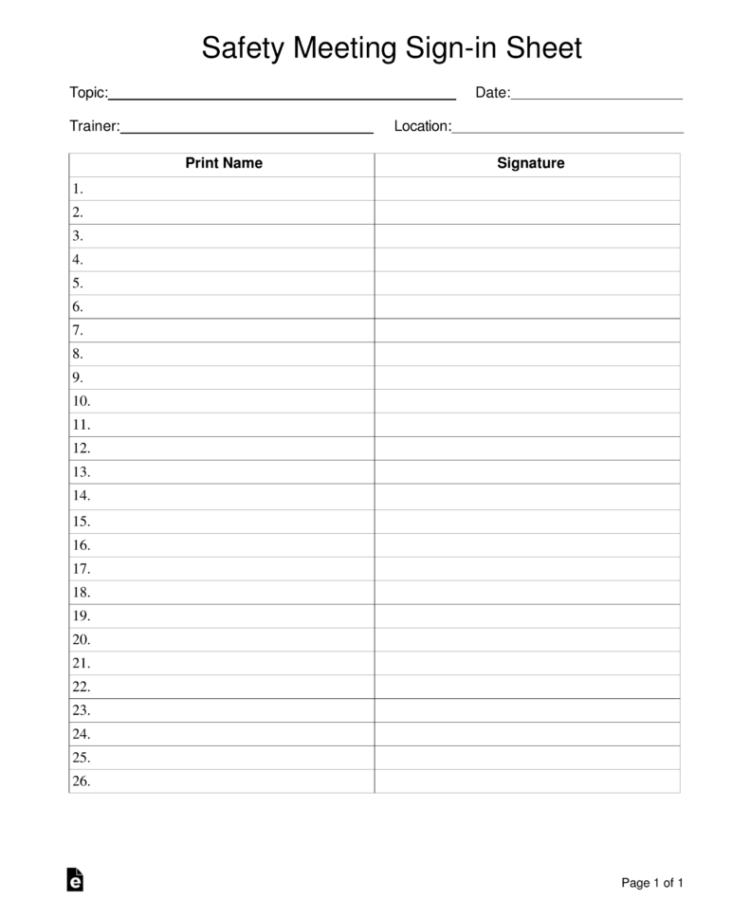 Safety Meeting Sign-in Sheet

Topic:____ Date:____

Trainer:____ Location:____

| Print Name | Signature |
|---|---|
| 1. | |
| 2. | |
| 3. | |
| 4. | |
| 5. | |
| 6. | |
| 7. | |
| 8. | |
| 9. | |
| 10. | |
| 11. | |
| 12. | |
| 13. | |
| 14. | |
| 15. | |
| 16. | |
| 17. | |
| 18. | |
| 19. | |
| 20. | |
| 21. | |
| 22. | |
| 23. | |
| 24. | |
| 25. | |
| 26. | |

Page 1 of 1